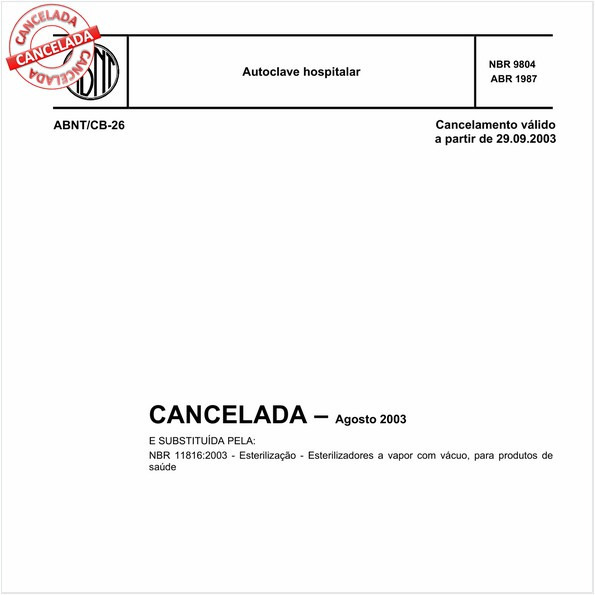 CANCELADA
CANCELADA
CANCELADA

ABNT

Autoclave hospitalar

NBR 9804
ABR 1987

ABNT/CB-26

Cancelamento válido
a partir de 29.09.2003

CANCELADA – Agosto 2003

E SUBSTITUÍDA PELA:

NBR 11816:2003 - Esterilização - Esterilizadores a vapor com vácuo, para produtos de saúde